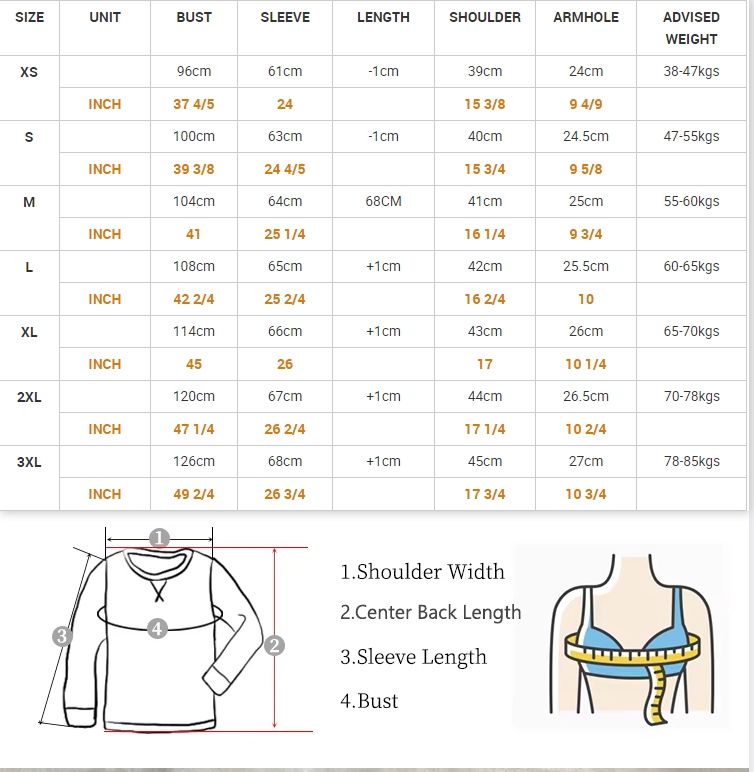 | SIZE | UNIT | BUST | SLEEVE | LENGTH | SHOULDER | ARMHOLE | ADVISED WEIGHT |
|---|---|---|---|---|---|---|---|
| XS | | 96cm | 61cm | -1cm | 39cm | 24cm | 38-47kgs |
| | INCH | 37 4/5 | 24 | | 15 3/8 | 9 4/9 | |
| S | | 100cm | 63cm | -1cm | 40cm | 24.5cm | 47-55kgs |
| | INCH | 39 3/8 | 24 4/5 | | 15 3/4 | 9 5/8 | |
| M | | 104cm | 64cm | 68CM | 41cm | 25cm | 55-60kgs |
| | INCH | 41 | 25 1/4 | | 16 1/4 | 9 3/4 | |
| L | | 108cm | 65cm | +1cm | 42cm | 25.5cm | 60-65kgs |
| | INCH | 42 2/4 | 25 2/4 | | 16 2/4 | 10 | |
| XL | | 114cm | 66cm | +1cm | 43cm | 26cm | 65-70kgs |
| | INCH | 45 | 26 | | 17 | 10 1/4 | |
| 2XL | | 120cm | 67cm | +1cm | 44cm | 26.5cm | 70-78kgs |
| | INCH | 47 1/4 | 26 2/4 | | 17 1/4 | 10 2/4 | |
| 3XL | | 126cm | 68cm | +1cm | 45cm | 27cm | 78-85kgs |
| | INCH | 49 2/4 | 26 3/4 | | 17 3/4 | 10 3/4 | |

1
3
4
2

1.Shoulder Width
2.Center Back Length
3.Sleeve Length
4.Bust